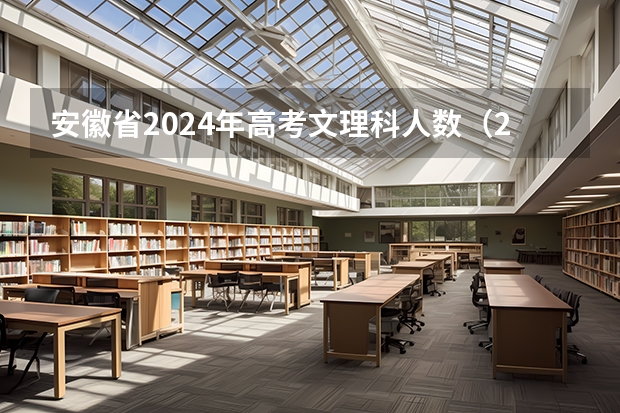 安徽省2024年高考文理科人数（2